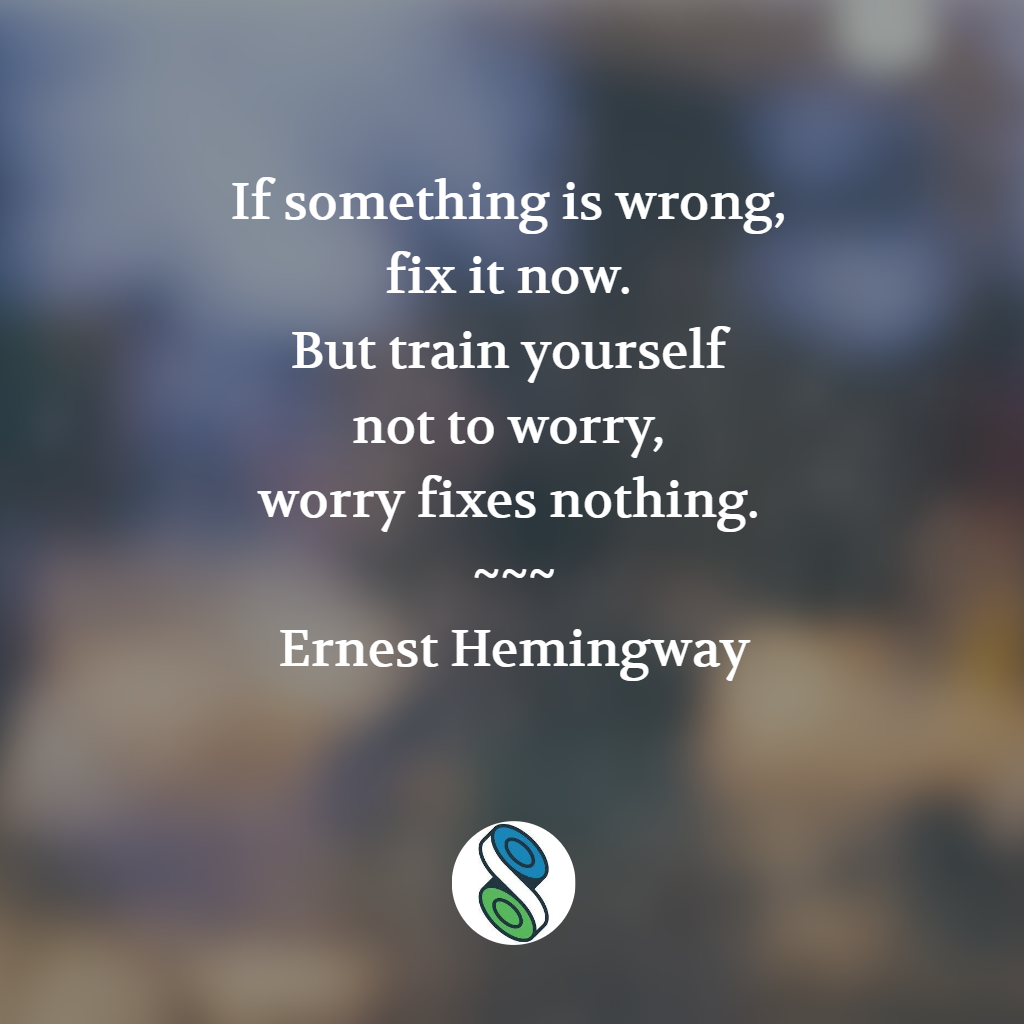 If something is wrong,
fix it now.
But train yourself
not to worry,
worry fixes nothing.
~~~
Ernest Hemingway